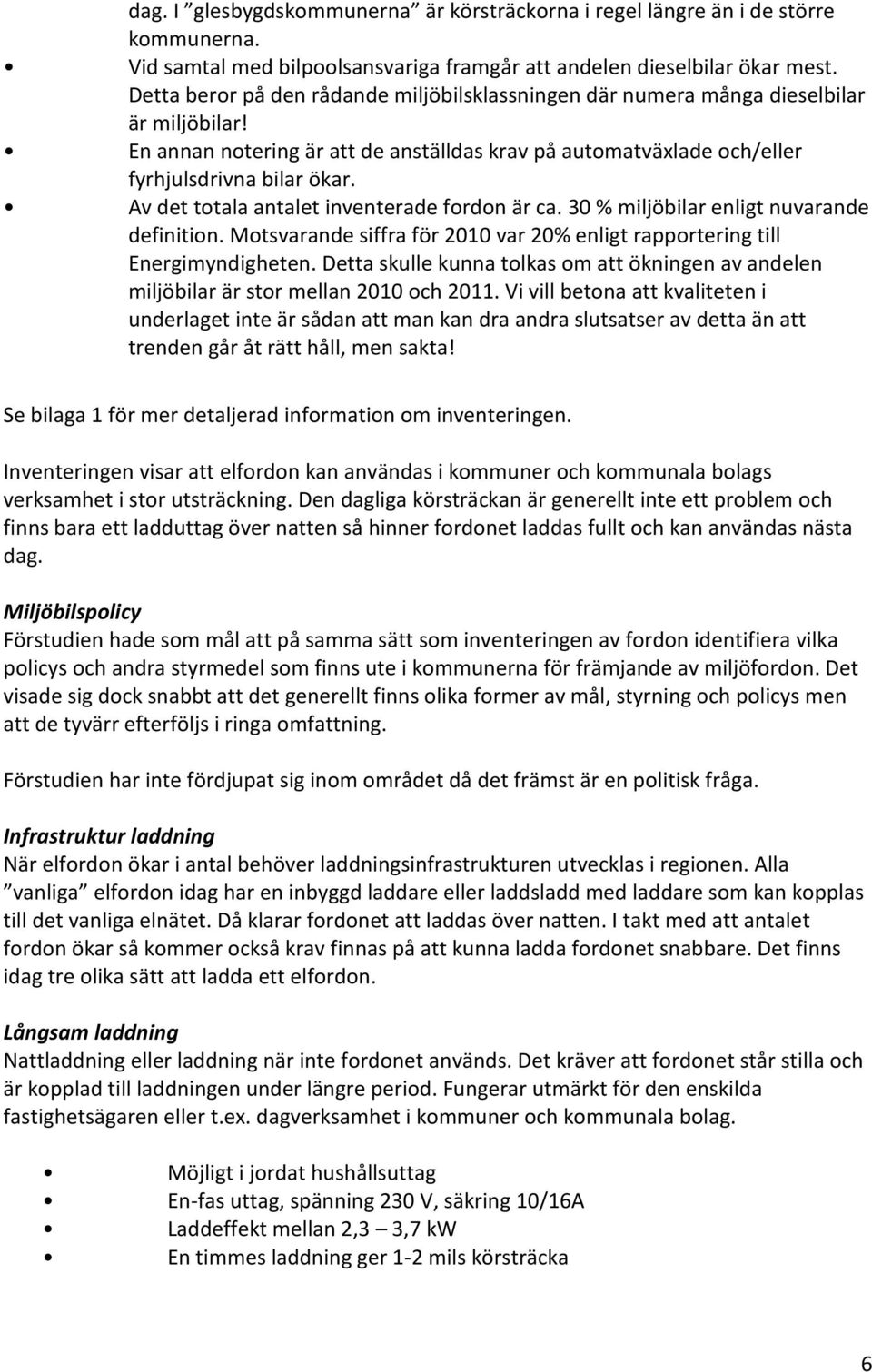 dag. I ”glesbygdskommunerna” är körsträckorna i regel längre än i de större kommunerna.

• Vid samtal med bilpoolsansvariga framgår att andelen dieselbilar ökar mest. Detta beror på den rådande miljöbilsklassningen där numera många dieselbilar är miljöbilar!

• En annan notering är att de anställdas krav på automatväxlade och/eller fyrhjulsdrivna bilar ökar.

• Av det totala antalet inventerade fordon är ca. 30 % miljöbilar enligt nuvarande definition. Motsvarande siffra för 2010 var 20% enligt rapportering till Energimyndigheten. Detta skulle kunna tolkas om att ökningen av andelen miljöbilar är stor mellan 2010 och 2011. Vi vill betona att kvaliteten i underlaget inte är sådan att man kan dra andra slutsatser av detta än att trenden går åt rätt håll, men sakta!

Se bilaga 1 för mer detaljerad information om inventeringen.

Inventeringen visar att elfordon kan användas i kommuner och kommunala bolags verksamhet i stor utsträckning. Den dagliga körsträckan är generellt inte ett problem och finns bara ett ladduttag över natten så hinner fordonet laddas fullt och kan användas nästa dag.

Miljöbilspolicy
Förstudien hade som mål att på samma sätt som inventeringen av fordon identifiera vilka policys och andra styrmedel som finns ute i kommunerna för främjande av miljöfordon. Det visade sig dock snabbt att det generellt finns olika former av mål, styrning och policys men att de tyvärr efterföljs i ringa omfattning.

Förstudien har inte fördjupat sig inom området då det främst är en politisk fråga.

Infrastruktur laddning
När elfordon ökar i antal behöver laddningsinfrastrukturen utvecklas i regionen. Alla ”vanliga” elfordon idag har en inbyggd laddare eller laddsladd med laddare som kan kopplas till det vanliga elnätet. Då klarar fordonet att laddas över natten. I takt med att antalet fordon ökar så kommer också krav finnas på att kunna ladda fordonet snabbare. Det finns idag tre olika sätt att ladda ett elfordon.

Långsam laddning
Nattladdning eller laddning när inte fordonet används. Det kräver att fordonet står stilla och är kopplad till laddningen under längre period. Fungerar utmärkt för den enskilda fastighetsägaren eller t.ex. dagverksamhet i kommuner och kommunala bolag.

• Möjligt i jordat hushållsuttag
• En-fas uttag, spänning 230 V, säkring 10/16A
• Laddeffekt mellan 2,3 – 3,7 kW
• En timmes laddning ger 1-2 mils körsträcka

6